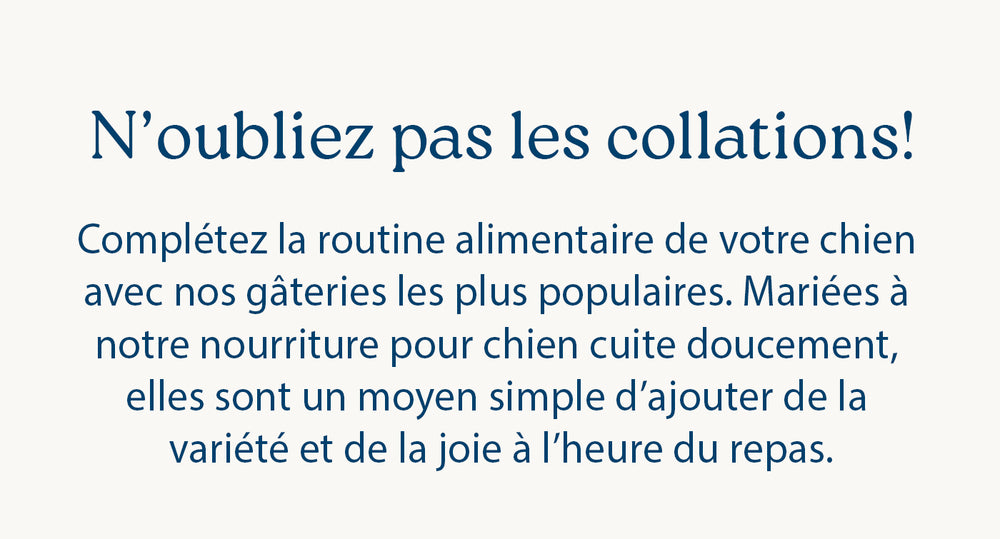 N'oubliez pas les collations!

Complétez la routine alimentaire de votre chien avec nos gâteries les plus populaires. Mariées à notre nourriture pour chien cuite doucement, elles sont un moyen simple d'ajouter de la variété et de la joie à l'heure du repas.